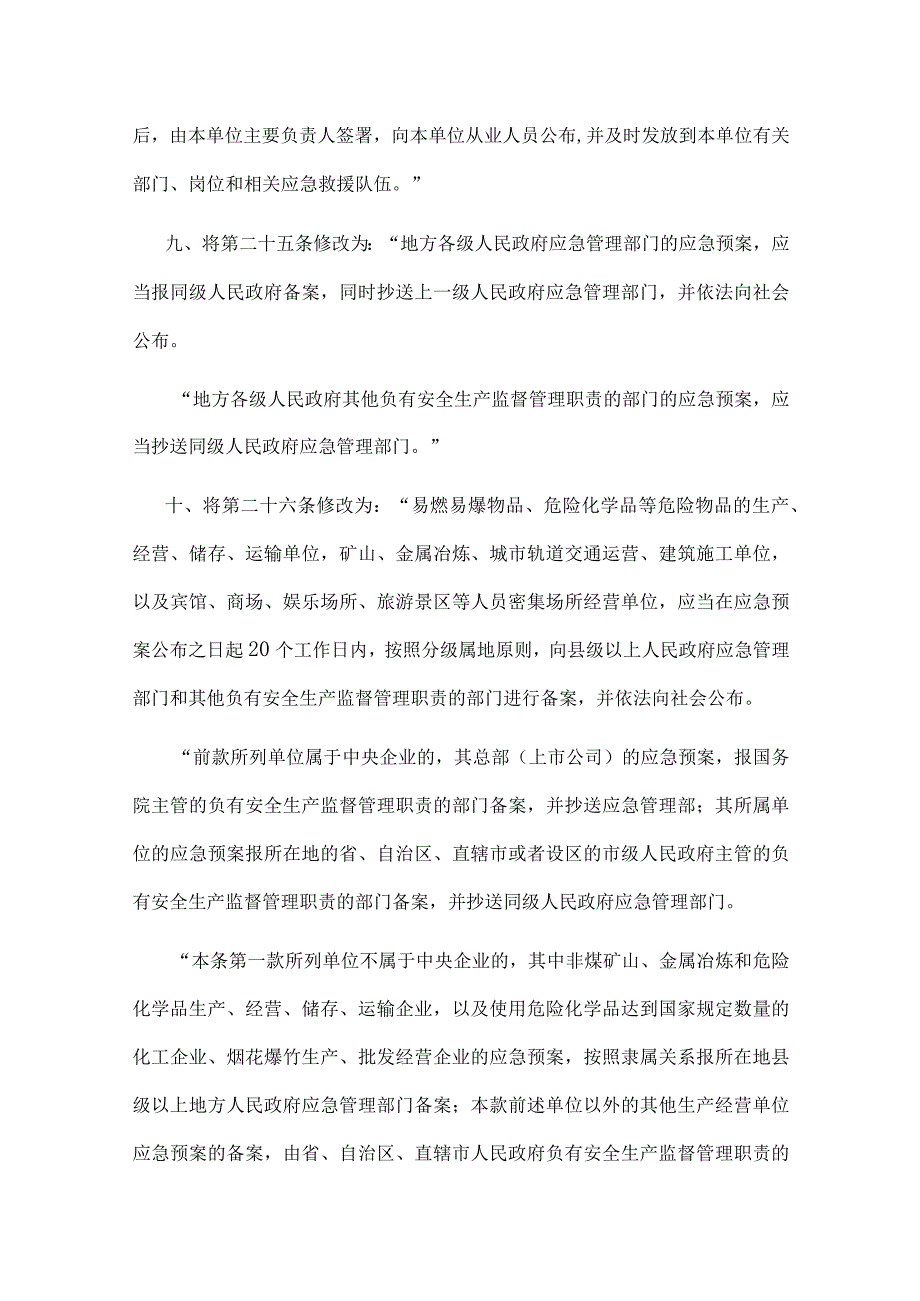 后，由本单位主要负责人签署，向本单位从业人员公布，并及时发放到本单位有关部门、岗位和相关应急救援队伍。”

九、将第二十五条修改为：“地方各级人民政府应急管理部门的应急预案，应当报同级人民政府备案，同时抄送上一级人民政府应急管理部门，并依法向社会公布。

“地方各级人民政府其他负有安全生产监督管理职责的部门的应急预案，应当抄送同级人民政府应急管理部门。”

十、将第二十六条修改为：“易燃易爆物品、危险化学品等危险物品的生产、经营、储存、运输单位，矿山、金属冶炼、城市轨道交通运营、建筑施工单位，以及宾馆、商场、娱乐场所、旅游景区等人员密集场所经营单位，应当在应急预案公布之日起20个工作日内，按照分级属地原则，向县级以上人民政府应急管理部门和其他负有安全生产监督管理职责的部门进行备案，并依法向社会公布。

“前款所列单位属于中央企业的，其总部（上市公司）的应急预案，报国务院主管的负有安全生产监督管理职责的部门备案，并抄送应急管理部；其所属单位的应急预案报所在地的省、自治区、直辖市或者设区的市级人民政府主管的负有安全生产监督管理职责的部门备案，并抄送同级人民政府应急管理部门。

“本条第一款所列单位不属于中央企业的，其中非煤矿山、金属冶炼和危险化学品生产、经营、储存、运输企业，以及使用危险化学品达到国家规定数量的化工企业、烟花爆竹生产、批发经营企业的应急预案，按照隶属关系报所在地县级以上地方人民政府应急管理部门备案；本款前述单位以外的其他生产经营单位应急预案的备案，由省、自治区、直辖市人民政府负有安全生产监督管理职责的